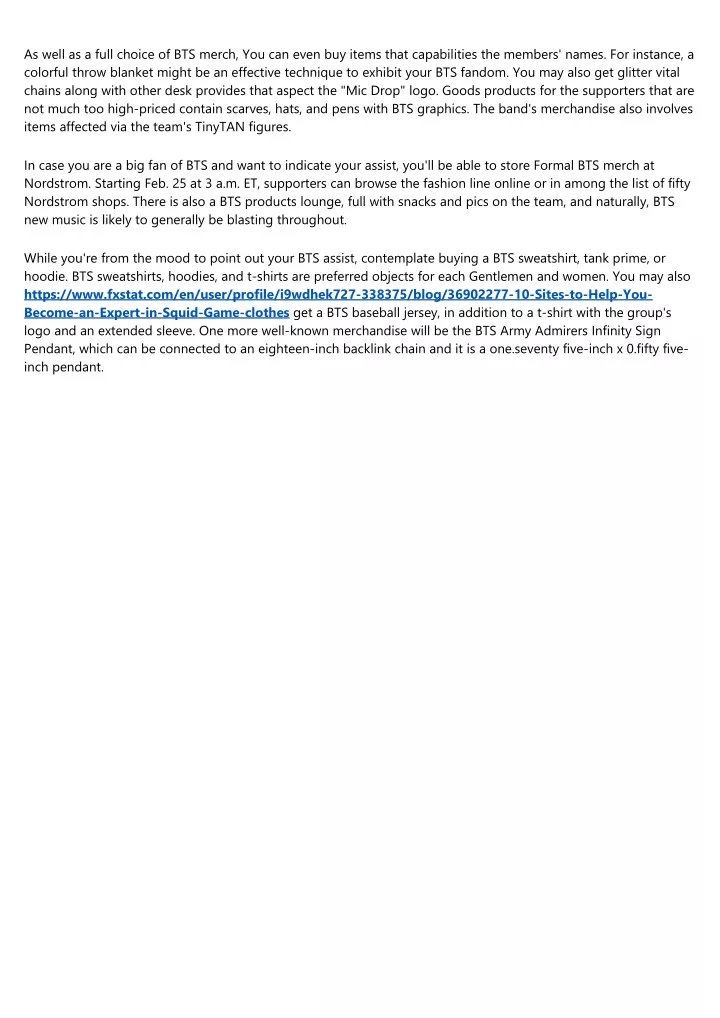 As well as a full choice of BTS merch, You can even buy items that capabilities the members' names. For instance, a colorful throw blanket might be an effective technique to exhibit your BTS fandom. You may also get glitter vital chains along with other desk provides that aspect the "Mic Drop" logo. Goods products for the supporters that are not much too high-priced contain scarves, hats, and pens with BTS graphics. The band's merchandise also involves items affected via the team's TinyTAN figures.

In case you are a big fan of BTS and want to indicate your assist, you'll be able to store Formal BTS merch at Nordstrom. Starting Feb. 25 at 3 a.m. ET, supporters can browse the fashion line online or in among the list of fifty Nordstrom shops. There is also a BTS products lounge, full with snacks and pics on the team, and naturally, BTS new music is likely to generally be blasting throughout.

While you're from the mood to point out your BTS assist, contemplate buying a BTS sweatshirt, tank prime, or hoodie. BTS sweatshirts, hoodies, and t-shirts are preferred objects for each Gentlemen and women. You may also https://www.fxstat.com/en/user/profile/i9wdhek727-338375/blog/36902277-10-Sites-to-Help-You-Become-an-Expert-in-Squid-Game-clothes get a BTS baseball jersey, in addition to a t-shirt with the group's logo and an extended sleeve. One more well-known merchandise will be the BTS Army Admirers Infinity Sign Pendant, which can be connected to an eighteen-inch backlink chain and it is a one.seventy five-inch x 0.fifty five-inch pendant.